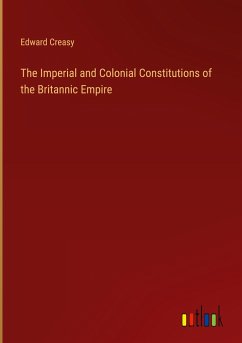 Edward Creasy

The Imperial and Colonial Constitutions of the Britannic Empire

outlook